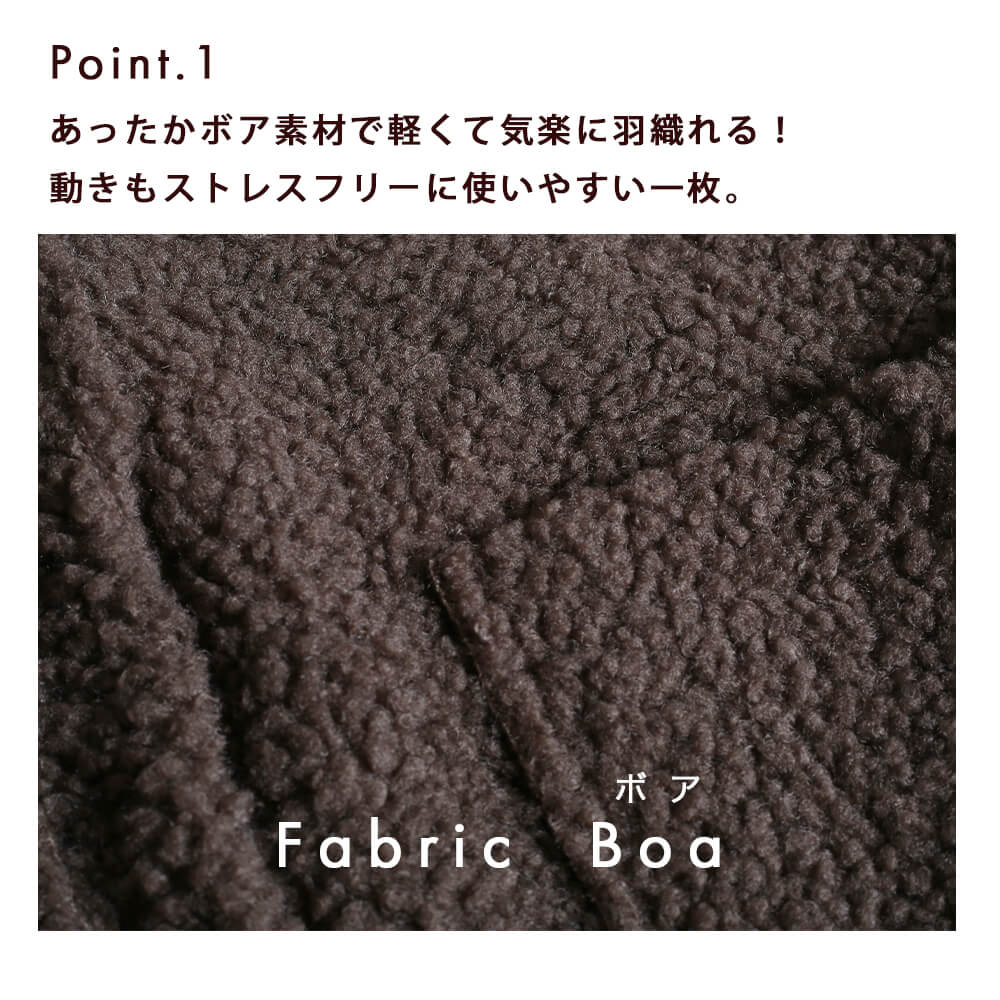 Point.1

あったかボア素材で軽くて気楽に羽織れる！
動きもストレスフリーに使いやすい一枚。

ボア
Fabric Boa